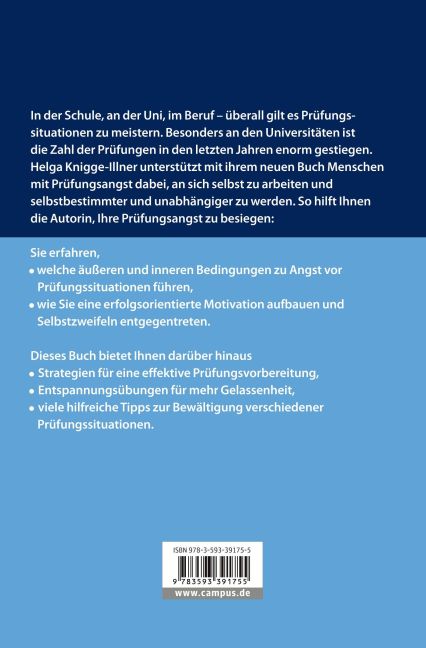 In der Schule, an der Uni, im Beruf – überall gilt es Prüfungssituationen zu meistern. Besonders an den Universitäten ist die Zahl der Prüfungen in den letzten Jahren enorm gestiegen. Helga Knigge-Illner unterstützt mit ihrem neuen Buch Menschen mit Prüfungsangst dabei, an sich selbst zu arbeiten und selbstbestimmter und unabhängiger zu werden. So hilft Ihnen die Autorin, Ihre Prüfungsangst zu besiegen:

Sie erfahren,
• welche äußeren und inneren Bedingungen zu Angst vor Prüfungssituationen führen,
• wie Sie eine erfolgsorientierte Motivation aufbauen und Selbstzweifeln entgegentreten.

Dieses Buch bietet Ihnen darüber hinaus
• Strategien für eine effektive Prüfungsvorbereitung,
• Entspannungsübungen für mehr Gelassenheit,
• viele hilfreiche Tipps zur Bewältigung verschiedener Prüfungssituationen.

ISBN 978-3-593-39175-5
9 783593 391755
www.campus.de